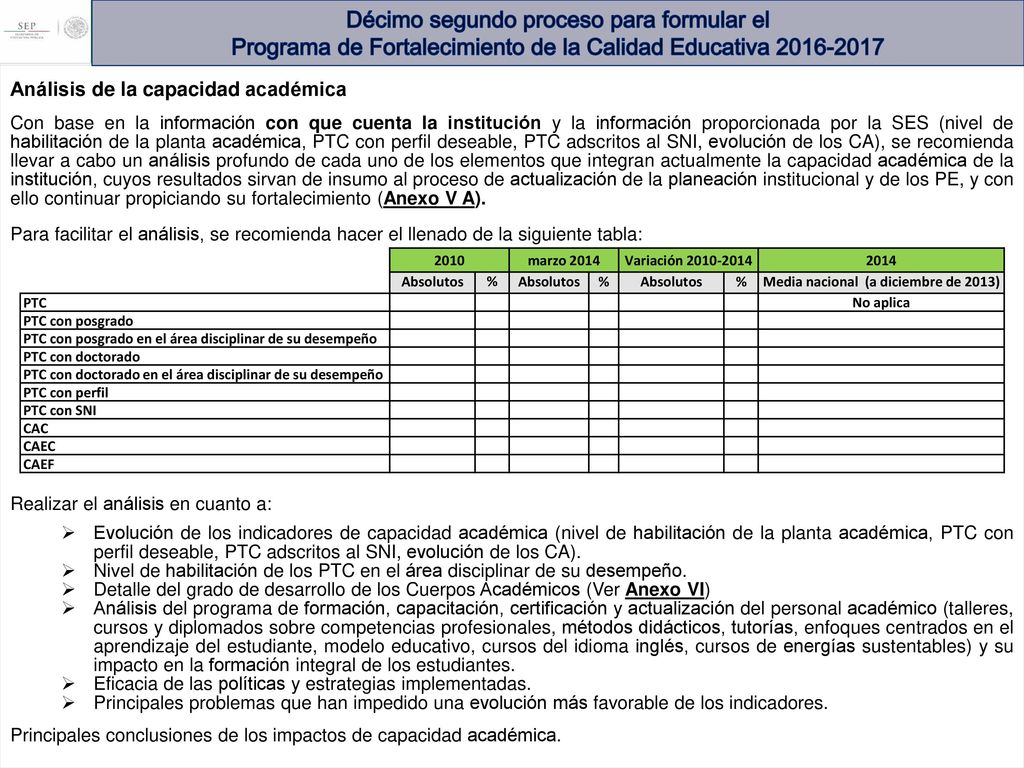 SEP

Décimo segundo proceso para formular el
Programa de Fortalecimiento de la Calidad Educativa 2016-2017

Análisis de la capacidad académica

Con base en la información con que cuenta la institución y la información proporcionada por la SES (nivel de habilitación de la planta académica, PTC con perfil deseable, PTC adscritos al SNI, evolución de los CA), se recomienda llevar a cabo un análisis profundo de cada uno de los elementos que integran actualmente la capacidad académica de la institución, cuyos resultados sirvan de insumo al proceso de actualización de la planeación institucional y de los PE, y con ello continuar propiciando su fortalecimiento (Anexo V A).

Para facilitar el análisis, se recomienda hacer el llenado de la siguiente tabla:

| | 2010 | | marzo 2014 | | Variación 2010-2014 | | 2014 |
|---|---|---|---|---|---|---|---|
| | Absolutos | % | Absolutos | % | Absolutos | % | Media nacional (a diciembre de 2013) |
| PTC | | | | | | | No aplica |
| PTC con posgrado | | | | | | | |
| PTC con posgrado en el área disciplinar de su desempeño | | | | | | | |
| PTC con doctorado | | | | | | | |
| PTC con doctorado en el área disciplinar de su desempeño | | | | | | | |
| PTC con perfil | | | | | | | |
| PTC con SNI | | | | | | | |
| CAC | | | | | | | |
| CAEC | | | | | | | |
| CAEF | | | | | | | |

Realizar el análisis en cuanto a:

➢ Evolución de los indicadores de capacidad académica (nivel de habilitación de la planta académica, PTC con perfil deseable, PTC adscritos al SNI, evolución de los CA).
➢ Nivel de habilitación de los PTC en el área disciplinar de su desempeño.
➢ Detalle del grado de desarrollo de los Cuerpos Académicos (Ver Anexo VI)
➢ Análisis del programa de formación, capacitación, certificación y actualización del personal académico (talleres, cursos y diplomados sobre competencias profesionales, métodos didácticos, tutorías, enfoques centrados en el aprendizaje del estudiante, modelo educativo, cursos del idioma inglés, cursos de energías sustentables) y su impacto en la formación integral de los estudiantes.
➢ Eficacia de las políticas y estrategias implementadas.
➢ Principales problemas que han impedido una evolución más favorable de los indicadores.

Principales conclusiones de los impactos de capacidad académica.